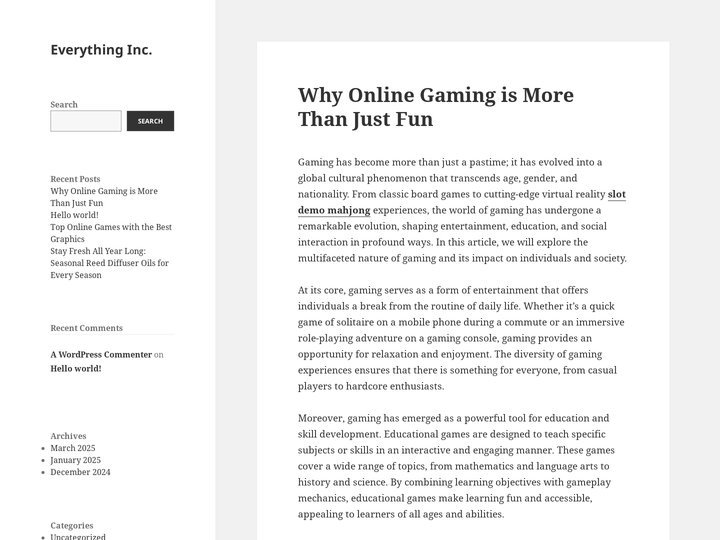 Everything Inc.

Search

SEARCH

Recent Posts

Why Online Gaming is More Than Just Fun
Hello world!
Top Online Games with the Best Graphics
Stay Fresh All Year Long: Seasonal Reed Diffuser Oils for Every Season

Recent Comments

A WordPress Commenter on Hello world!

Archives

- March 2025
- January 2025
- December 2024

Categories

- Uncategorized

Why Online Gaming is More Than Just Fun

Gaming has become more than just a pastime; it has evolved into a global cultural phenomenon that transcends age, gender, and nationality. From classic board games to cutting-edge virtual reality slot demo mahjong experiences, the world of gaming has undergone a remarkable evolution, shaping entertainment, education, and social interaction in profound ways. In this article, we will explore the multifaceted nature of gaming and its impact on individuals and society.

At its core, gaming serves as a form of entertainment that offers individuals a break from the routine of daily life. Whether it's a quick game of solitaire on a mobile phone during a commute or an immersive role-playing adventure on a gaming console, gaming provides an opportunity for relaxation and enjoyment. The diversity of gaming experiences ensures that there is something for everyone, from casual players to hardcore enthusiasts.

Moreover, gaming has emerged as a powerful tool for education and skill development. Educational games are designed to teach specific subjects or skills in an interactive and engaging manner. These games cover a wide range of topics, from mathematics and language arts to history and science. By combining learning objectives with gameplay mechanics, educational games make learning fun and accessible, appealing to learners of all ages and abilities.